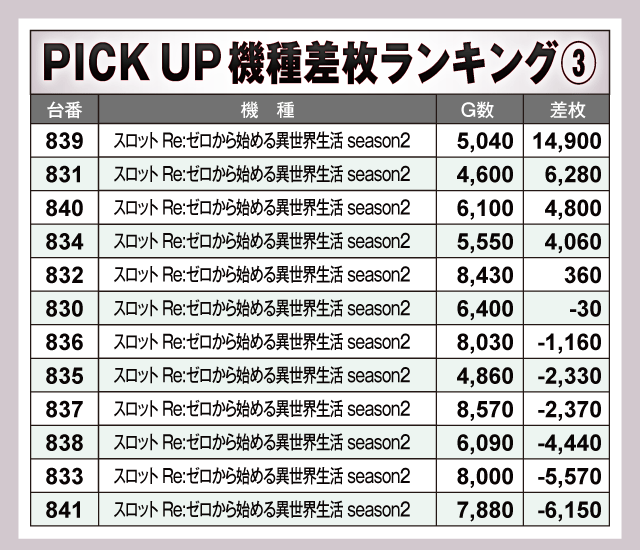 PICK UP 機種差枚ランキング③

| 台番 | 機 種 | G数 | 差枚 |
|---|---|---|---|
| 839 | スロット Re:ゼロから始める異世界生活 season2 | 5,040 | 14,900 |
| 831 | スロット Re:ゼロから始める異世界生活 season2 | 4,600 | 6,280 |
| 840 | スロット Re:ゼロから始める異世界生活 season2 | 6,100 | 4,800 |
| 834 | スロット Re:ゼロから始める異世界生活 season2 | 5,550 | 4,060 |
| 832 | スロット Re:ゼロから始める異世界生活 season2 | 8,430 | 360 |
| 830 | スロット Re:ゼロから始める異世界生活 season2 | 6,400 | -30 |
| 836 | スロット Re:ゼロから始める異世界生活 season2 | 8,030 | -1,160 |
| 835 | スロット Re:ゼロから始める異世界生活 season2 | 4,860 | -2,330 |
| 837 | スロット Re:ゼロから始める異世界生活 season2 | 8,570 | -2,370 |
| 838 | スロット Re:ゼロから始める異世界生活 season2 | 6,090 | -4,440 |
| 833 | スロット Re:ゼロから始める異世界生活 season2 | 8,000 | -5,570 |
| 841 | スロット Re:ゼロから始める異世界生活 season2 | 7,880 | -6,150 |